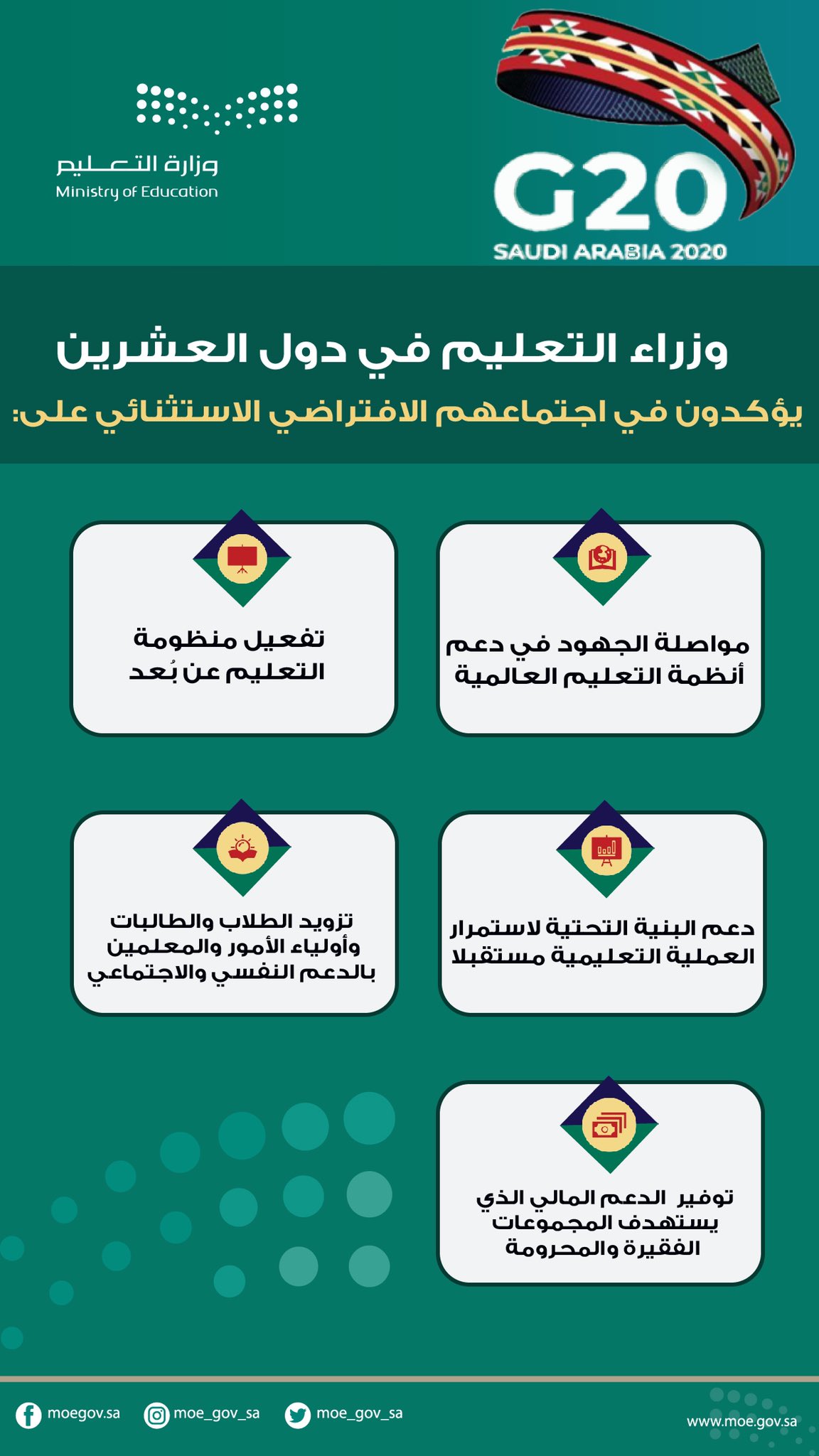 G20
SAUDI ARABIA 2020

وزارة التعليم
Ministry of Education

وزراء التعليم في دول العشرين

يؤكدون في اجتماعهم الافتراضي الاستثنائي على:

مواصلة الجهود في دعم أنظمة التعليم العالمية

تفعيل منظومة التعليم عن بُعد

دعم البنية التحتية لاستمرار العملية التعليمية مستقبلا

تزويد الطلاب والطالبات وأولياء الأمور والمعلمين بالدعم النفسي والاجتماعي

توفير الدعم المالي الذي يستهدف المجموعات الفقيرة والمحرومة

moegov.sa
moe_gov_sa
moe_gov_sa
www.moe.gov.sa